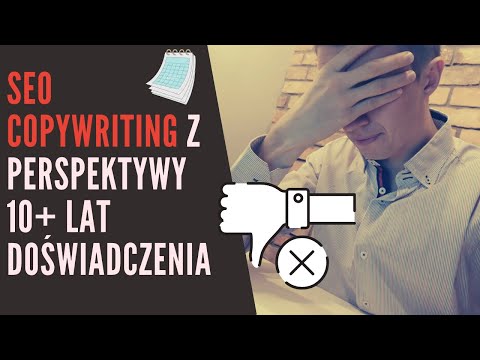 SEO COPYWRITING Z PERSPEKTYWY 10+ LAT DOŚWIADCZENIA